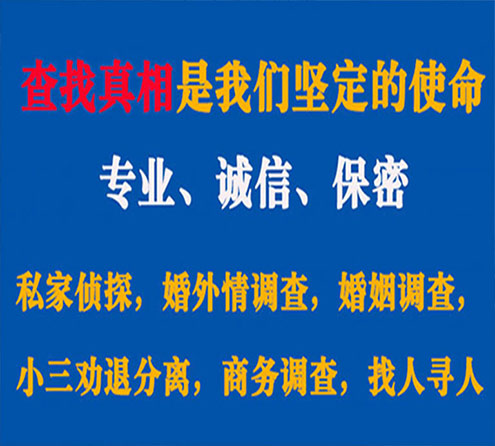 查找真相是我们坚定的使命

专业、诚信、保密

私家侦探，婚外情调查，婚姻调查，

小三劝退分离，商务调查，找人寻人